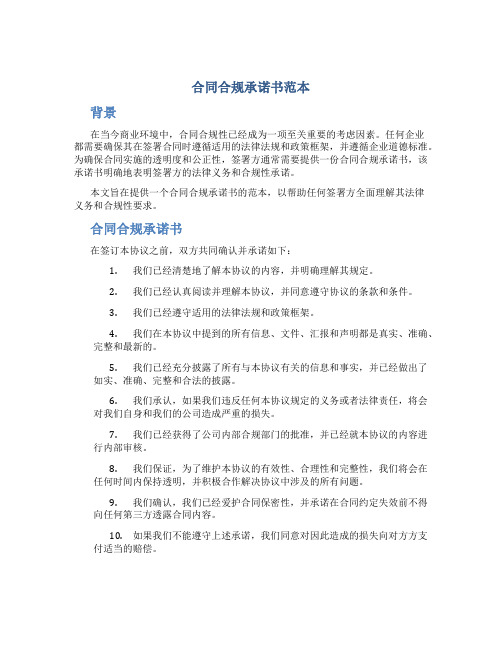 合同合规承诺书范本

背景

在当今商业环境中，合同合规性已经成为一项至关重要的考虑因素。任何企业都需要确保其在签署合同时遵循适用的法律法规和政策框架，并遵循企业道德标准。为确保合同实施的透明度和公正性，签署方通常需要提供一份合同合规承诺书，该承诺书明确地表明签署方的法律义务和合规性承诺。

本文旨在提供一个合同合规承诺书的范本，以帮助任何签署方全面理解其法律义务和合规性要求。

合同合规承诺书

在签订本协议之前，双方共同确认并承诺如下：

1. 我们已经清楚地了解本协议的内容，并明确理解其规定。

2. 我们已经认真阅读并理解本协议，并同意遵守协议的条款和条件。

3. 我们已经遵守适用的法律法规和政策框架。

4. 我们在本协议中提到的所有信息、文件、汇报和声明都是真实、准确、完整和最新的。

5. 我们已经充分披露了所有与本协议有关的信息和事实，并已经做出了如实、准确、完整和合法的披露。

6. 我们承认，如果我们违反任何本协议规定的义务或者法律责任，将会对我们自身和我们的公司造成严重的损失。

7. 我们已经获得了公司内部合规部门的批准，并已经就本协议的内容进行内部审核。

8. 我们保证，为了维护本协议的有效性、合理性和完整性，我们将会在任何时间内保持透明，并积极合作解决协议中涉及的所有问题。

9. 我们确认，我们已经爱护合同保密性，并承诺在合同约定失效前不得向任何第三方透露合同内容。

10. 如果我们不能遵守上述承诺，我们同意对因此造成的损失向对方方支付适当的赔偿。